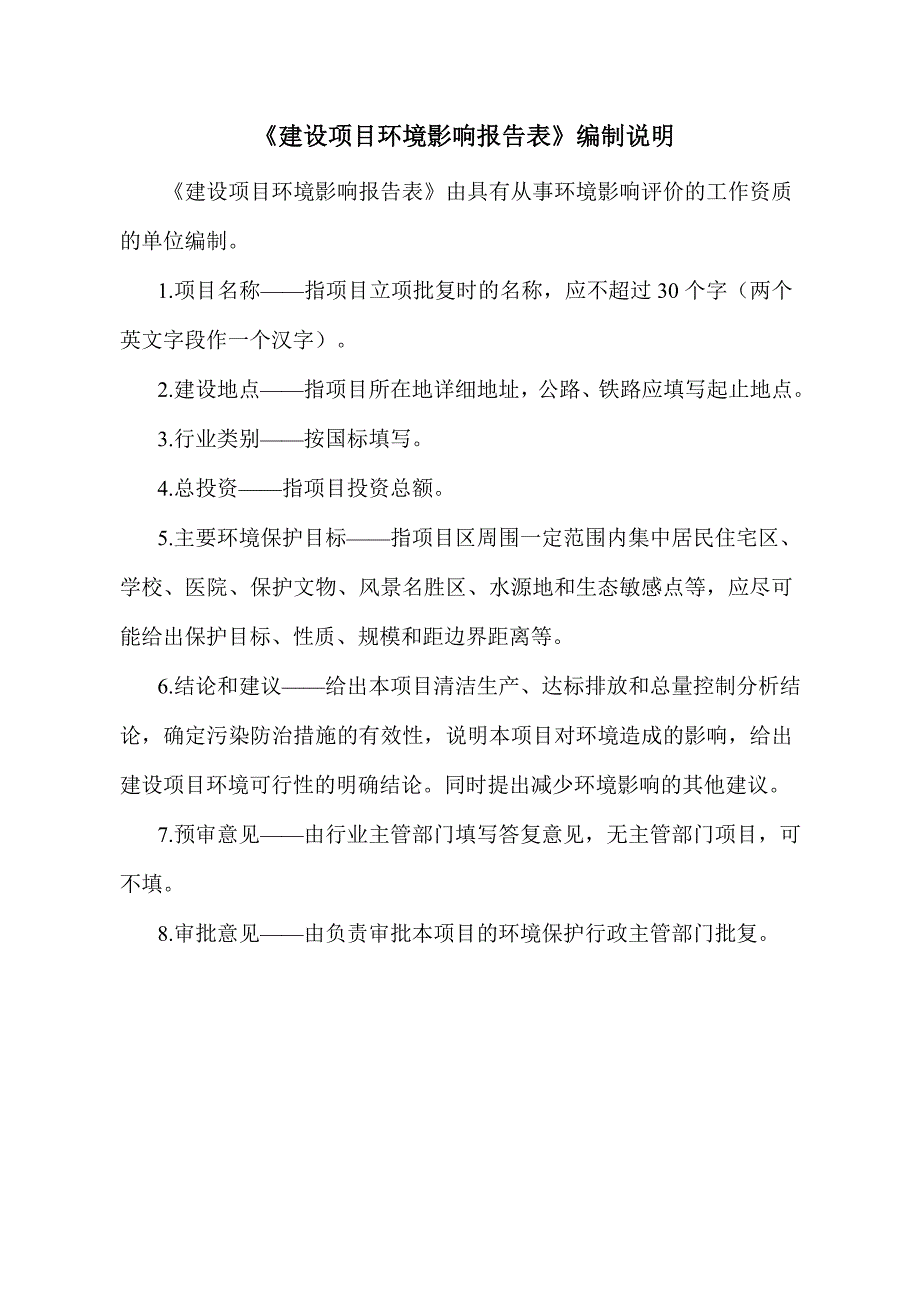 《建设项目环境影响报告表》编制说明

《建设项目环境影响报告表》由具有从事环境影响评价的工作资质的单位编制。

1.项目名称——指项目立项批复时的名称，应不超过 30 个字（两个英文字段作一个汉字）。

2.建设地点——指项目所在地详细地址，公路、铁路应填写起止地点。

3.行业类别——按国标填写。

4.总投资——指项目投资总额。

5.主要环境保护目标——指项目区周围一定范围内集中居民住宅区、学校、医院、保护文物、风景名胜区、水源地和生态敏感点等，应尽可能给出保护目标、性质、规模和距边界距离等。

6.结论和建议——给出本项目清洁生产、达标排放和总量控制分析结论，确定污染防治措施的有效性，说明本项目对环境造成的影响，给出建设项目环境可行性的明确结论。同时提出减少环境影响的其他建议。

7.预审意见——由行业主管部门填写答复意见，无主管部门项目，可不填。

8.审批意见——由负责审批本项目的环境保护行政主管部门批复。